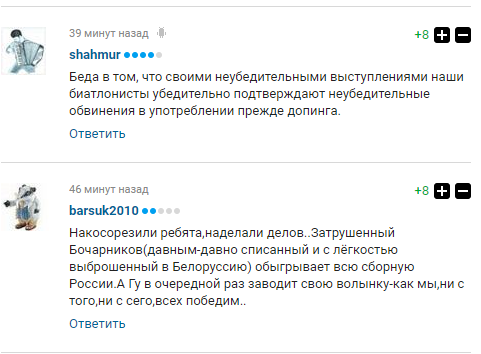 39 минут назад

+8

shahmur

Беда в том, что своими неубедительными выступлениями наши биатлонисты убедительно подтверждают неубедительные обвинения в употреблении прежде допинга.

Ответить

46 минут назад

+8

barsuk2010

Накосорезили ребята,наделали делов..Затрушенный Бочарников(давным-давно списанный и с лёгкостью выброшенный в Белоруссию) обыгрывает всю сборную России.А Гу в очередной раз заводит свою волынку-как мы,ни с того,ни с сего,всех победим..

Ответить